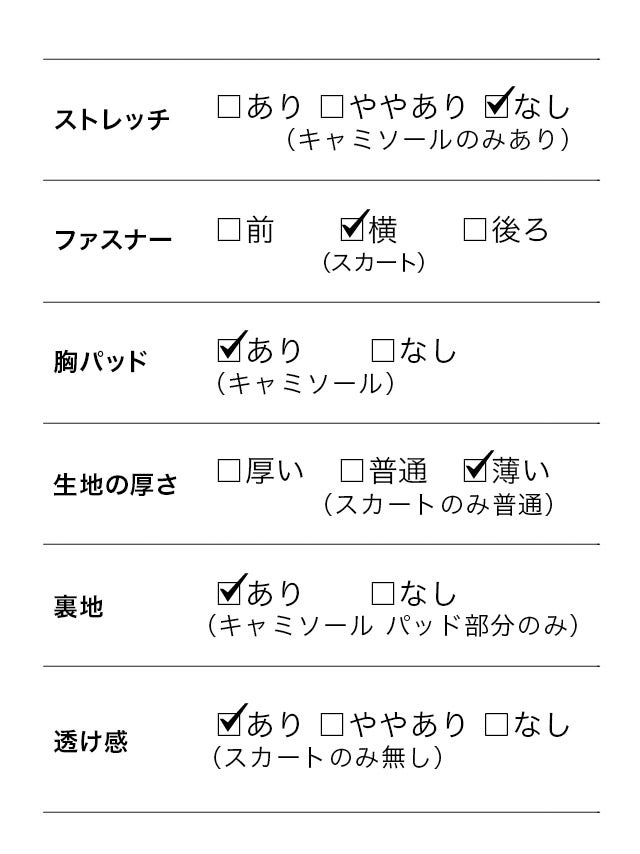 ストレッチ
☐あり ☐ややあり ☑なし
(キャミソールのみあり)

ファスナー
☐前 ☑横 ☐後ろ
(スカート)

胸パッド
☑あり ☐なし
(キャミソール)

生地の厚さ
☐厚い ☐普通 ☑薄い
(スカートのみ普通)

裏地
☑あり ☐なし
(キャミソール パッド部分のみ)

透け感
☑あり ☐ややあり ☐なし
(スカートのみ無し)